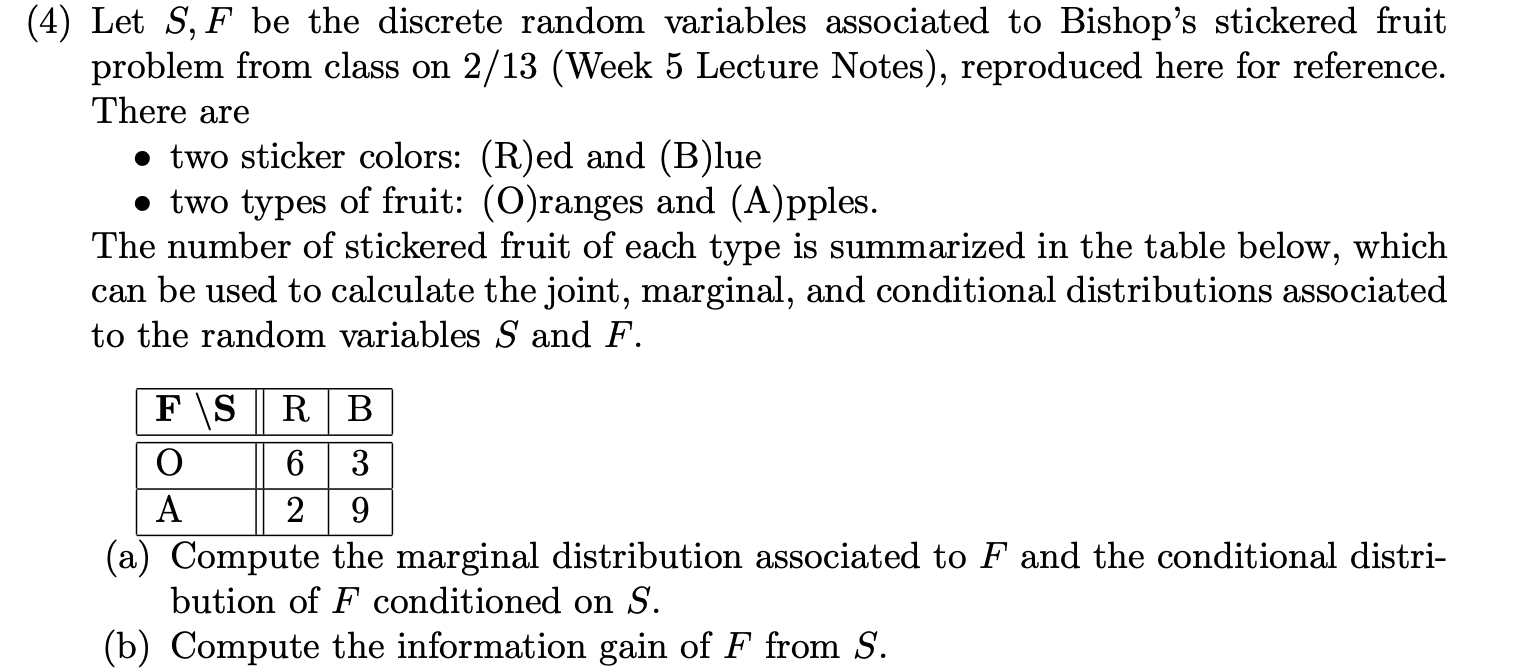 (4) Let $S, F$ be the discrete random variables associated to Bishop's stickered fruit problem from class on 2/13 (Week 5 Lecture Notes), reproduced here for reference. There are

• two sticker colors: (R)ed and (B)lue
• two types of fruit: (O)ranges and (A)pples.

The number of stickered fruit of each type is summarized in the table below, which can be used to calculate the joint, marginal, and conditional distributions associated to the random variables $S$ and $F$.

| F \S | R | B |
|---|---|---|
| O | 6 | 3 |
| A | 2 | 9 |

(a) Compute the marginal distribution associated to $F$ and the conditional distribution of $F$ conditioned on $S$.
(b) Compute the information gain of $F$ from $S$.